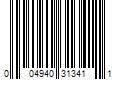 0 04940 31341 1